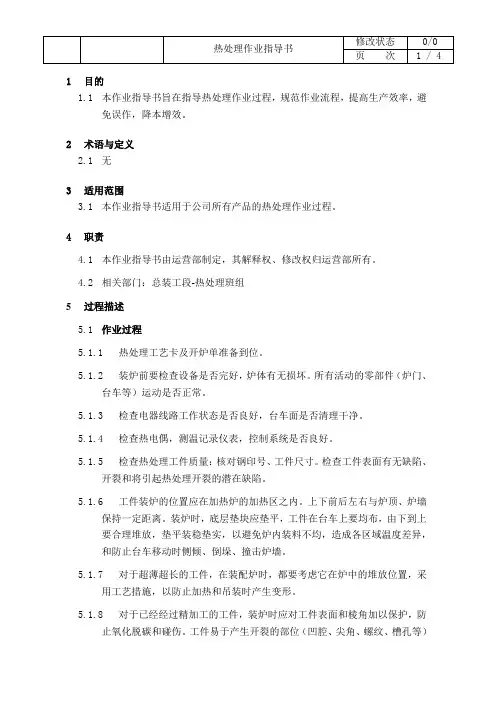 | | | 热处理作业指导书 | 修改状态 | 0/0 |
|---|---|---|---|---|
| | | | 页　　次 | 1 / 4 |

1　目的

1.1　本作业指导书旨在指导热处理作业过程，规范作业流程，提高生产效率，避免误作，降本增效。

2　术语与定义

2.1　无

3　适用范围

3.1　本作业指导书适用于公司所有产品的热处理作业过程。

4　职责

4.1　本作业指导书由运营部制定，其解释权、修改权归运营部所有。

4.2　相关部门：总装工段-热处理班组

5　过程描述

5.1　作业过程

5.1.1　热处理工艺卡及开炉单准备到位。

5.1.2　装炉前要检查设备是否完好，炉体有无损坏。所有活动的零部件（炉门、台车等）运动是否正常。

5.1.3　检查电器线路工作状态是否良好，台车面是否清理干净。

5.1.4　检查热电偶，测温记录仪表，控制系统是否良好。

5.1.5　检查热处理工件质量：核对钢印号、工件尺寸。检查工件表面有无缺陷、开裂和将引起热处理开裂的潜在缺陷。

5.1.6　工件装炉的位置应在加热炉的加热区之内。上下前后左右与炉顶、炉墙保持一定距离。装炉时，底层垫块应垫平，工件在台车上要均布，由下到上要合理堆放，垫平装稳垫实，以避免炉内装料不均，造成各区域温度差异，和防止台车移动时侧倾、倒垛、撞击炉墙。

5.1.7　对于超薄超长的工件，在装配炉时，都要考虑它在炉中的堆放位置，采用工艺措施，以防止加热和吊装时产生变形。

5.1.8　对于已经经过精加工的工件，装炉时应对工件表面和棱角加以保护，防止氧化脱碳和碰伤。工件易于产生开裂的部位（凹腔、尖角、螺纹、槽孔等）